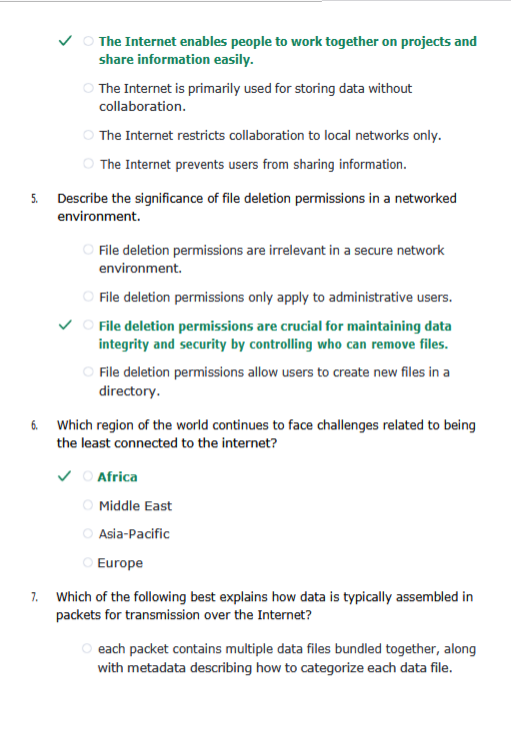 ✓ ○ The Internet enables people to work together on projects and share information easily.

○ The Internet is primarily used for storing data without collaboration.

○ The Internet restricts collaboration to local networks only.

○ The Internet prevents users from sharing information.

5. Describe the significance of file deletion permissions in a networked environment.

○ File deletion permissions are irrelevant in a secure network environment.

○ File deletion permissions only apply to administrative users.

✓ ○ File deletion permissions are crucial for maintaining data integrity and security by controlling who can remove files.

○ File deletion permissions allow users to create new files in a directory.

6. Which region of the world continues to face challenges related to being the least connected to the internet?

✓ ○ Africa

○ Middle East

○ Asia-Pacific

○ Europe

7. Which of the following best explains how data is typically assembled in packets for transmission over the Internet?

○ each packet contains multiple data files bundled together, along with metadata describing how to categorize each data file.